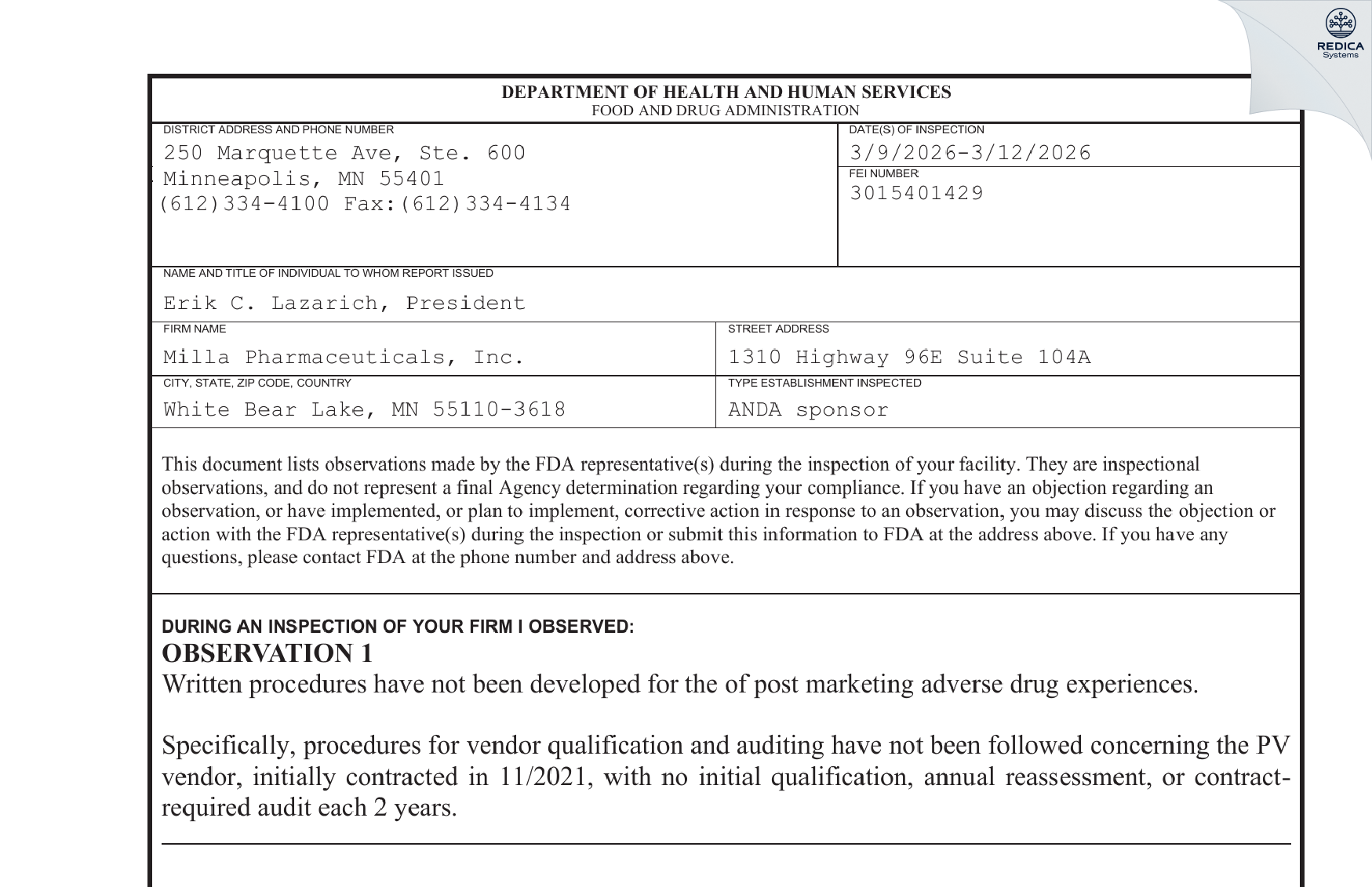 REDICA Systems

DEPARTMENT OF HEALTH AND HUMAN SERVICES
FOOD AND DRUG ADMINISTRATION

DISTRICT ADDRESS AND PHONE NUMBER
250 Marquette Ave, Ste. 600
Minneapolis, MN 55401
(612)334-4100 Fax:(612)334-4134

DATE(S) OF INSPECTION
3/9/2026-3/12/2026

FEI NUMBER
3015401429

NAME AND TITLE OF INDIVIDUAL TO WHOM REPORT ISSUED
Erik C. Lazarich, President

FIRM NAME
Milla Pharmaceuticals, Inc.

STREET ADDRESS
1310 Highway 96E Suite 104A

CITY, STATE, ZIP CODE, COUNTRY
White Bear Lake, MN 55110-3618

TYPE ESTABLISHMENT INSPECTED
ANDA sponsor

This document lists observations made by the FDA representative(s) during the inspection of your facility. They are inspectional observations, and do not represent a final Agency determination regarding your compliance. If you have an objection regarding an observation, or have implemented, or plan to implement, corrective action in response to an observation, you may discuss the objection or action with the FDA representative(s) during the inspection or submit this information to FDA at the address above. If you have any questions, please contact FDA at the phone number and address above.

DURING AN INSPECTION OF YOUR FIRM I OBSERVED:
OBSERVATION 1
Written procedures have not been developed for the of post marketing adverse drug experiences.

Specifically, procedures for vendor qualification and auditing have not been followed concerning the PV vendor, initially contracted in 11/2021, with no initial qualification, annual reassessment, or contract-required audit each 2 years.